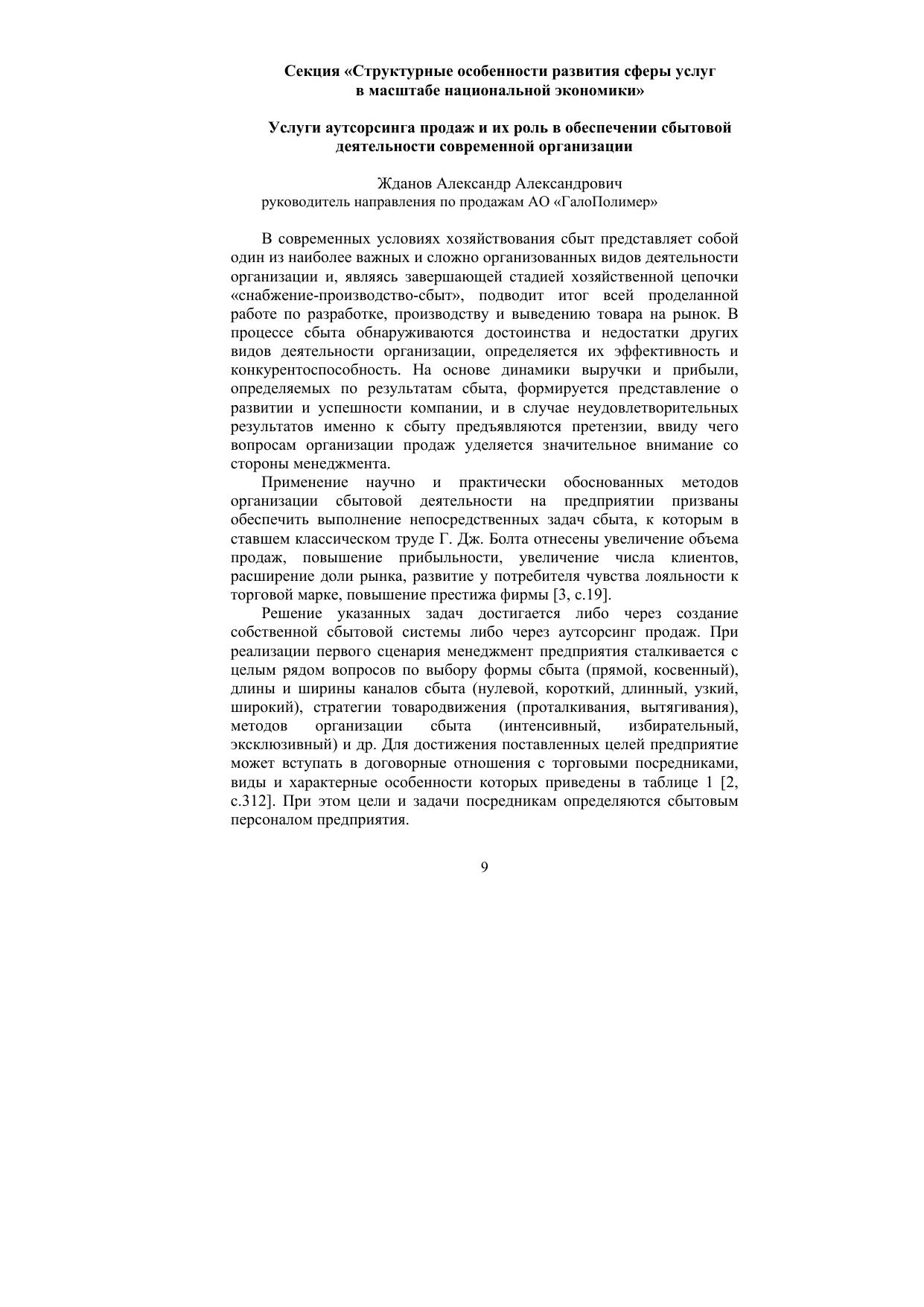 Секция «Структурные особенности развития сферы услуг в масштабе национальной экономики»

Услуги аутсорсинга продаж и их роль в обеспечении сбытовой деятельности современной организации

Жданов Александр Александрович
руководитель направления по продажам АО «ГалоПолимер»

В современных условиях хозяйствования сбыт представляет собой один из наиболее важных и сложно организованных видов деятельности организации и, являясь завершающей стадией хозяйственной цепочки «снабжение-производство-сбыт», подводит итог всей проделанной работе по разработке, производству и выведению товара на рынок. В процессе сбыта обнаруживаются достоинства и недостатки других видов деятельности организации, определяется их эффективность и конкурентоспособность. На основе динамики выручки и прибыли, определяемых по результатам сбыта, формируется представление о развитии и успешности компании, и в случае неудовлетворительных результатов именно к сбыту предъявляются претензии, ввиду чего вопросам организации продаж уделяется значительное внимание со стороны менеджмента.

Применение научно и практически обоснованных методов организации сбытовой деятельности на предприятии призваны обеспечить выполнение непосредственных задач сбыта, к которым в ставшем классическом труде Г. Дж. Болта отнесены увеличение объема продаж, повышение прибыльности, увеличение числа клиентов, расширение доли рынка, развитие у потребителя чувства лояльности к торговой марке, повышение престижа фирмы [3, с.19].

Решение указанных задач достигается либо через создание собственной сбытовой системы либо через аутсорсинг продаж. При реализации первого сценария менеджмент предприятия сталкивается с целым рядом вопросов по выбору формы сбыта (прямой, косвенный), длины и ширины каналов сбыта (нулевой, короткий, длинный, узкий, широкий), стратегии товародвижения (проталкивания, вытягивания), методов организации сбыта (интенсивный, избирательный, эксклюзивный) и др. Для достижения поставленных целей предприятие может вступать в договорные отношения с торговыми посредниками, виды и характерные особенности которых приведены в таблице 1 [2, с.312]. При этом цели и задачи посредникам определяются сбытовым персоналом предприятия.

9